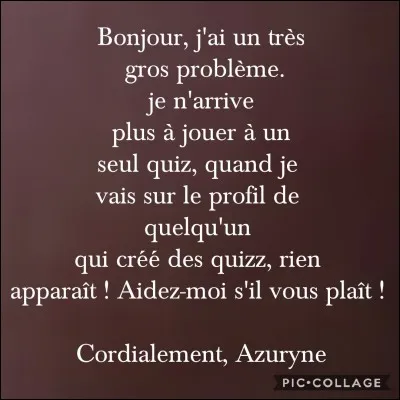 Bonjour, j'ai un très gros problème. je n'arrive plus à jouer à un seul quiz, quand je vais sur le profil de quelqu'un qui créé des quizz, rien apparaît ! Aidez-moi s'il vous plaît !

Cordialement, Azuryne

PIC•COLLAGE